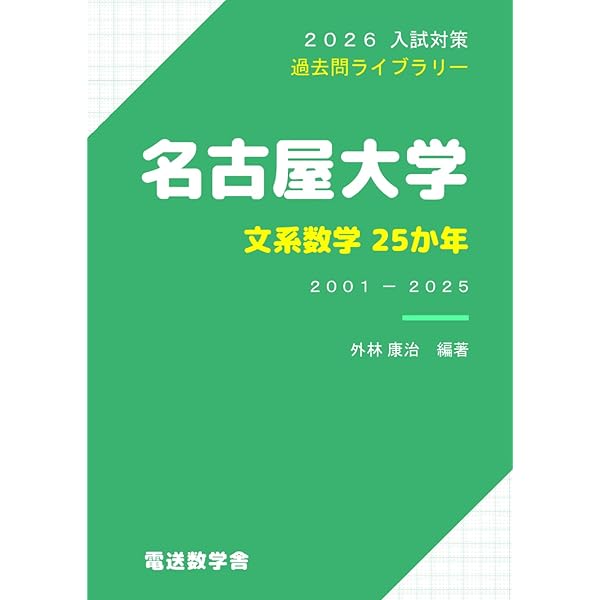 ２０２６ 入試対策
過去問ライブラリー

名古屋大学

文系数学 25か年

２００１ － ２０２５

外林 康治　編著

電送数学舎